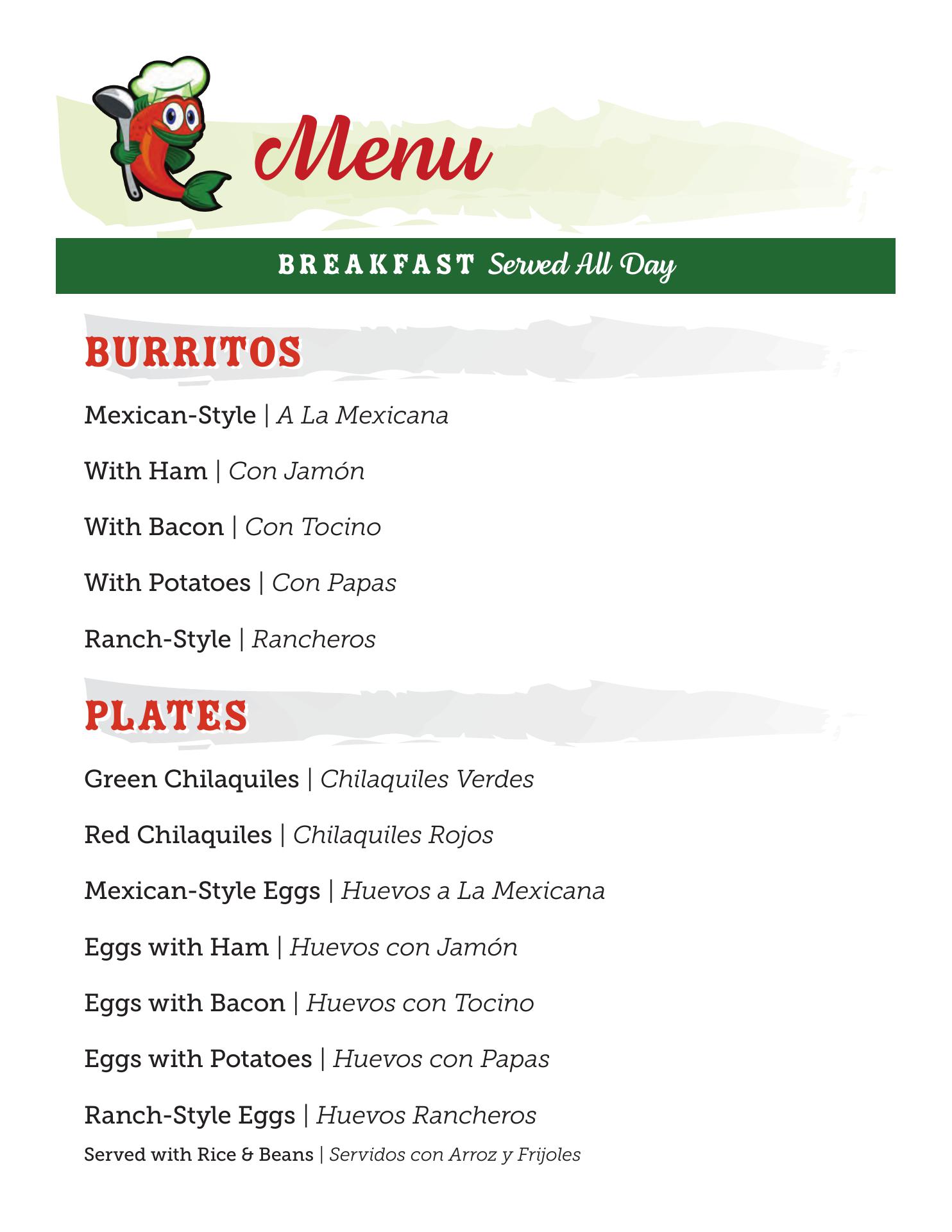 Menu

BREAKFAST Served All Day

BURRITOS

Mexican-Style | A La Mexicana

With Ham | Con Jamón

With Bacon | Con Tocino

With Potatoes | Con Papas

Ranch-Style | Rancheros

PLATES

Green Chilaquiles | Chilaquiles Verdes

Red Chilaquiles | Chilaquiles Rojos

Mexican-Style Eggs | Huevos a La Mexicana

Eggs with Ham | Huevos con Jamón

Eggs with Bacon | Huevos con Tocino

Eggs with Potatoes | Huevos con Papas

Ranch-Style Eggs | Huevos Rancheros

Served with Rice & Beans | Servidos con Arroz y Frijoles